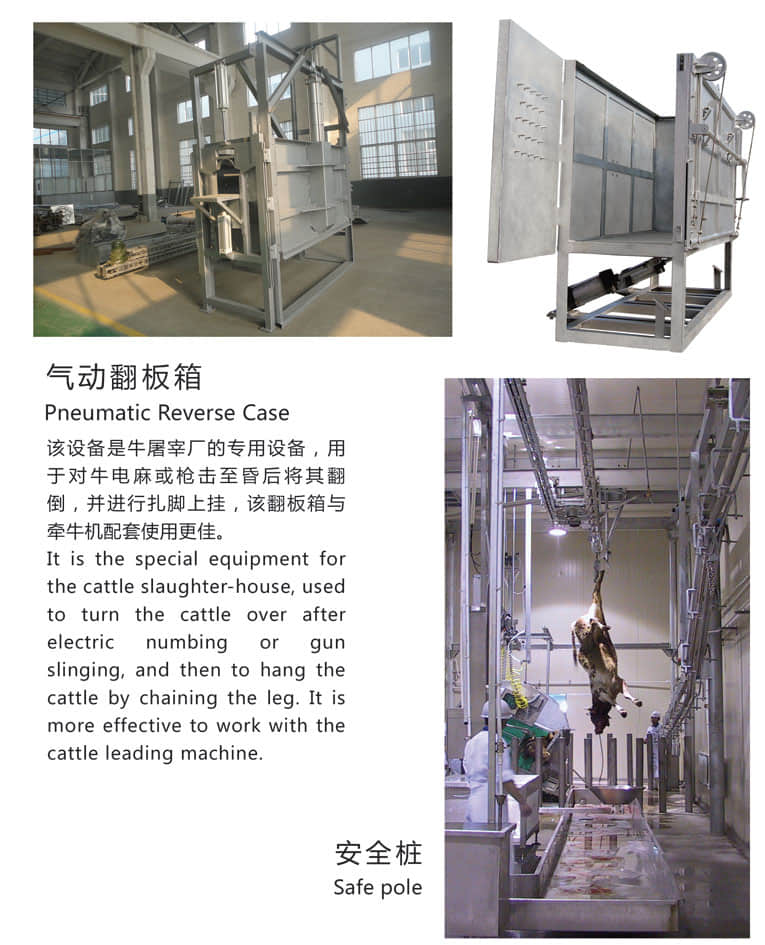 气动翻板箱
Pneumatic Reverse Case

该设备是牛屠宰厂的专用设备，用于对牛电麻或枪击至昏后将其翻倒，并进行扎脚上挂，该翻板箱与牵牛机配套使用更佳。
It is the special equipment for the cattle slaughter-house, used to turn the cattle over after electric numbing or gun slinging, and then to hang the cattle by chaining the leg. It is more effective to work with the cattle leading machine.

安全桩
Safe pole